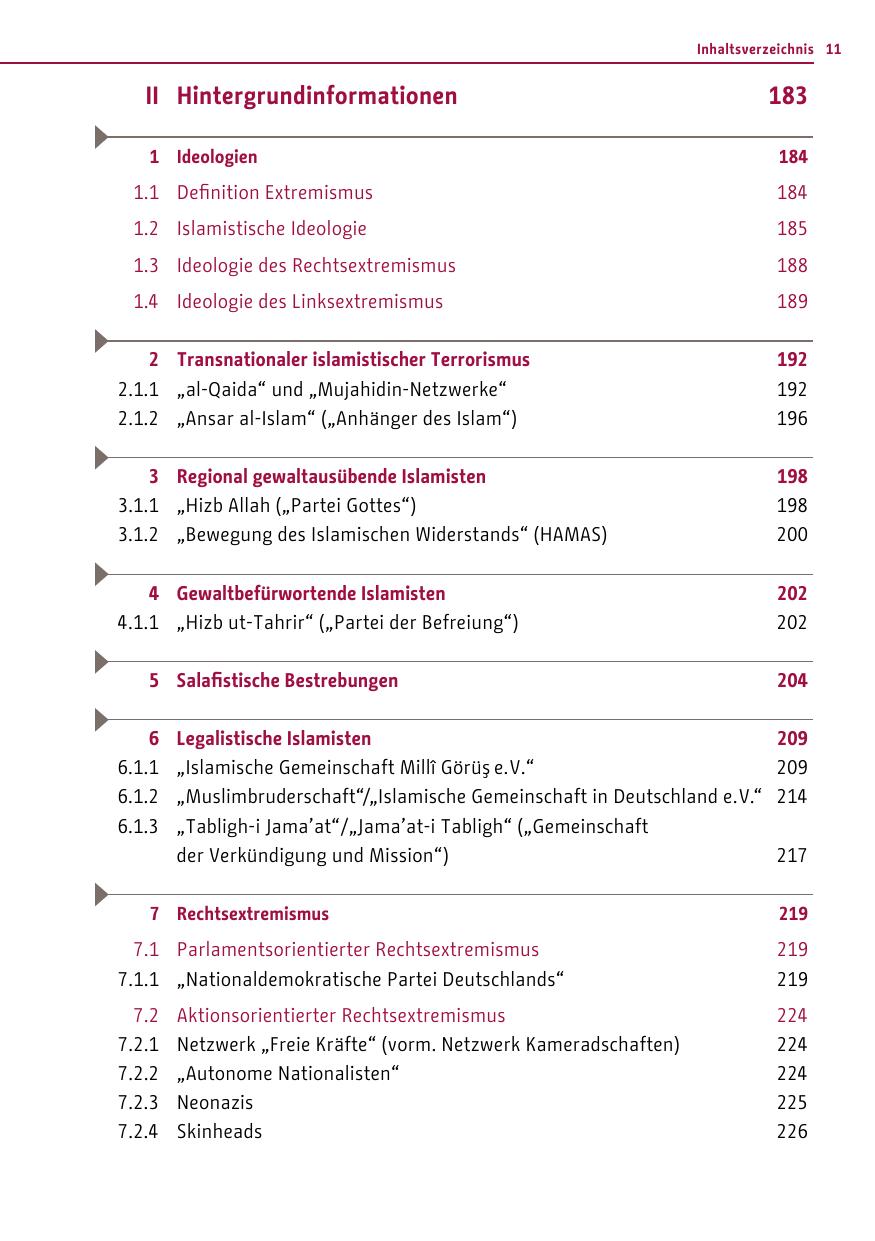 Inhaltsverzeichnis 11

II Hintergrundinformationen 183

1 Ideologien 184
1.1 Definition Extremismus 184
1.2 Islamistische Ideologie 185
1.3 Ideologie des Rechtsextremismus 188
1.4 Ideologie des Linksextremismus 189

2 Transnationaler islamistischer Terrorismus 192
2.1.1 „al-Qaida“ und „Mujahidin-Netzwerke“ 192
2.1.2 „Ansar al-Islam“ („Anhänger des Islam“) 196

3 Regional gewaltausübende Islamisten 198
3.1.1 „Hizb Allah („Partei Gottes“) 198
3.1.2 „Bewegung des Islamischen Widerstands“ (HAMAS) 200

4 Gewaltbefürwortende Islamisten 202
4.1.1 „Hizb ut-Tahrir“ („Partei der Befreiung“) 202

5 Salafistische Bestrebungen 204

6 Legalistische Islamisten 209
6.1.1 „Islamische Gemeinschaft Millî Görüş e.V.“ 209
6.1.2 „Muslimbruderschaft“/„Islamische Gemeinschaft in Deutschland e.V.“ 214
6.1.3 „Tabligh-i Jama’at“/„Jama’at-i Tabligh“ („Gemeinschaft der Verkündigung und Mission“) 217

7 Rechtsextremismus 219
7.1 Parlamentsorientierter Rechtsextremismus 219
7.1.1 „Nationaldemokratische Partei Deutschlands“ 219
7.2 Aktionsorientierter Rechtsextremismus 224
7.2.1 Netzwerk „Freie Kräfte“ (vorm. Netzwerk Kameradschaften) 224
7.2.2 „Autonome Nationalisten“ 224
7.2.3 Neonazis 225
7.2.4 Skinheads 226